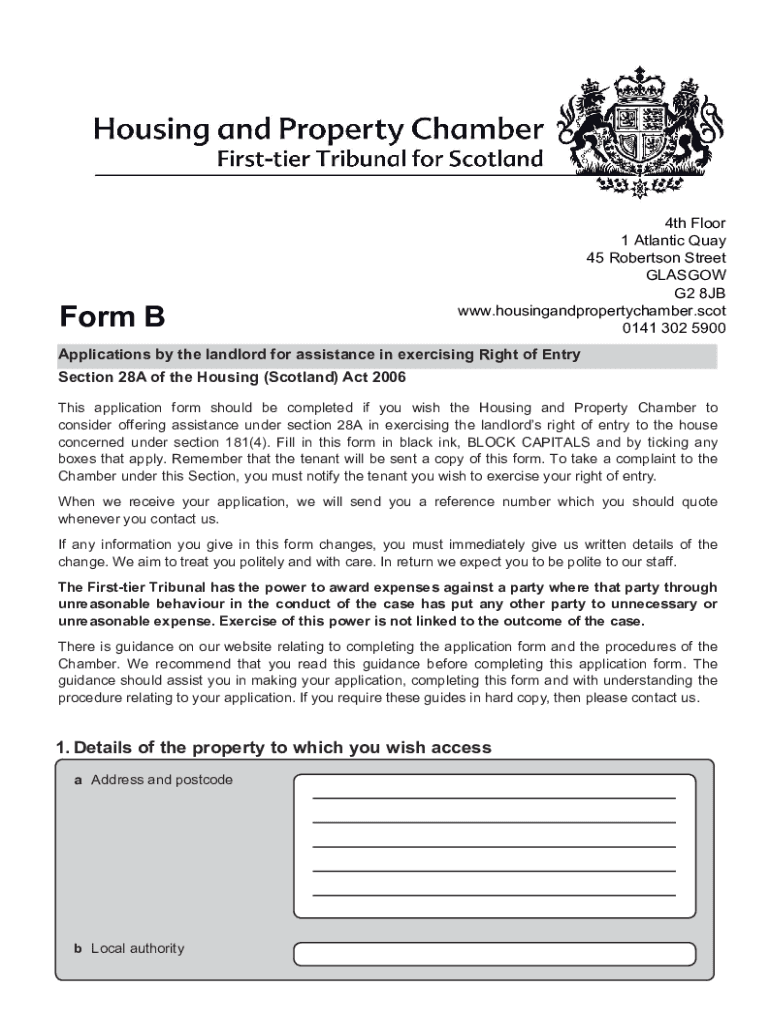 Housing and Property Chamber
First-tier Tribunal for Scotland

4th Floor
1 Atlantic Quay
45 Robertson Street
GLASGOW
G2 8JB
www.housingandpropertychamber.scot
0141 302 5900

Form B

Applications by the landlord for assistance in exercising Right of Entry
Section 28A of the Housing (Scotland) Act 2006

This application form should be completed if you wish the Housing and Property Chamber to consider offering assistance under section 28A in exercising the landlord's right of entry to the house concerned under section 181(4). Fill in this form in black ink, BLOCK CAPITALS and by ticking any boxes that apply. Remember that the tenant will be sent a copy of this form. To take a complaint to the Chamber under this Section, you must notify the tenant you wish to exercise your right of entry.

When we receive your application, we will send you a reference number which you should quote whenever you contact us.

If any information you give in this form changes, you must immediately give us written details of the change. We aim to treat you politely and with care. In return we expect you to be polite to our staff.

The First-tier Tribunal has the power to award expenses against a party where that party through unreasonable behaviour in the conduct of the case has put any other party to unnecessary or unreasonable expense. Exercise of this power is not linked to the outcome of the case.

There is guidance on our website relating to completing the application form and the procedures of the Chamber. We recommend that you read this guidance before completing this application form. The guidance should assist you in making your application, completing this form and with understanding the procedure relating to your application. If you require these guides in hard copy, then please contact us.

1. Details of the property to which you wish access

a Address and postcode

b Local authority